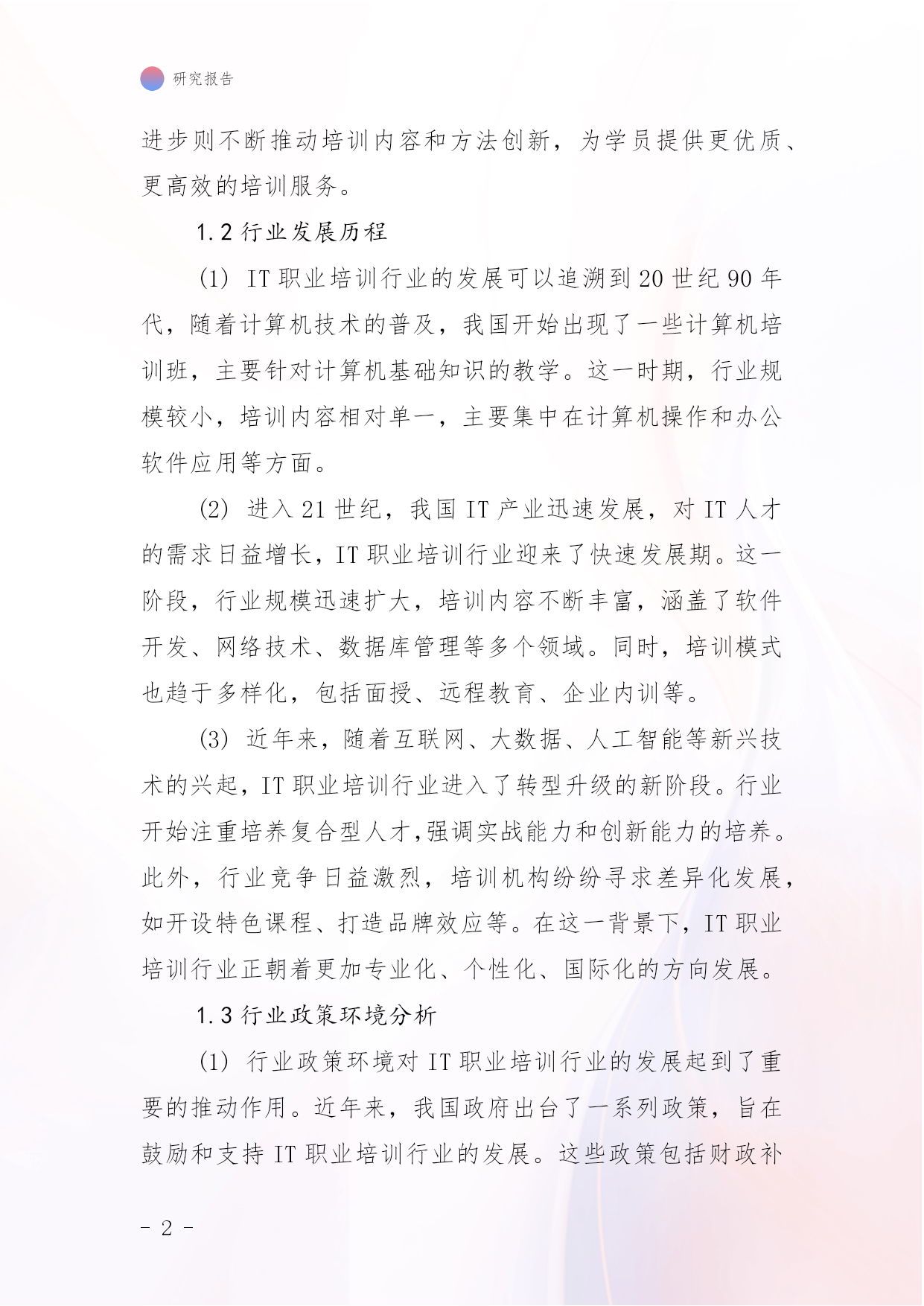 研究报告

进步则不断推动培训内容和方法创新，为学员提供更优质、更高效的培训服务。

1.2 行业发展历程

(1) IT 职业培训行业的发展可以追溯到 20 世纪 90 年代，随着计算机技术的普及，我国开始出现了一些计算机培训班，主要针对计算机基础知识的教学。这一时期，行业规模较小，培训内容相对单一，主要集中在计算机操作和办公软件应用等方面。

(2) 进入 21 世纪，我国 IT 产业迅速发展，对 IT 人才的需求日益增长，IT 职业培训行业迎来了快速发展期。这一阶段，行业规模迅速扩大，培训内容不断丰富，涵盖了软件开发、网络技术、数据库管理等多个领域。同时，培训模式也趋于多样化，包括面授、远程教育、企业内训等。

(3) 近年来，随着互联网、大数据、人工智能等新兴技术的兴起，IT 职业培训行业进入了转型升级的新阶段。行业开始注重培养复合型人才,强调实战能力和创新能力的培养。此外，行业竞争日益激烈，培训机构纷纷寻求差异化发展，如开设特色课程、打造品牌效应等。在这一背景下，IT 职业培训行业正朝着更加专业化、个性化、国际化的方向发展。

1.3 行业政策环境分析

(1) 行业政策环境对 IT 职业培训行业的发展起到了重要的推动作用。近年来，我国政府出台了一系列政策，旨在鼓励和支持 IT 职业培训行业的发展。这些政策包括财政补

- 2 -